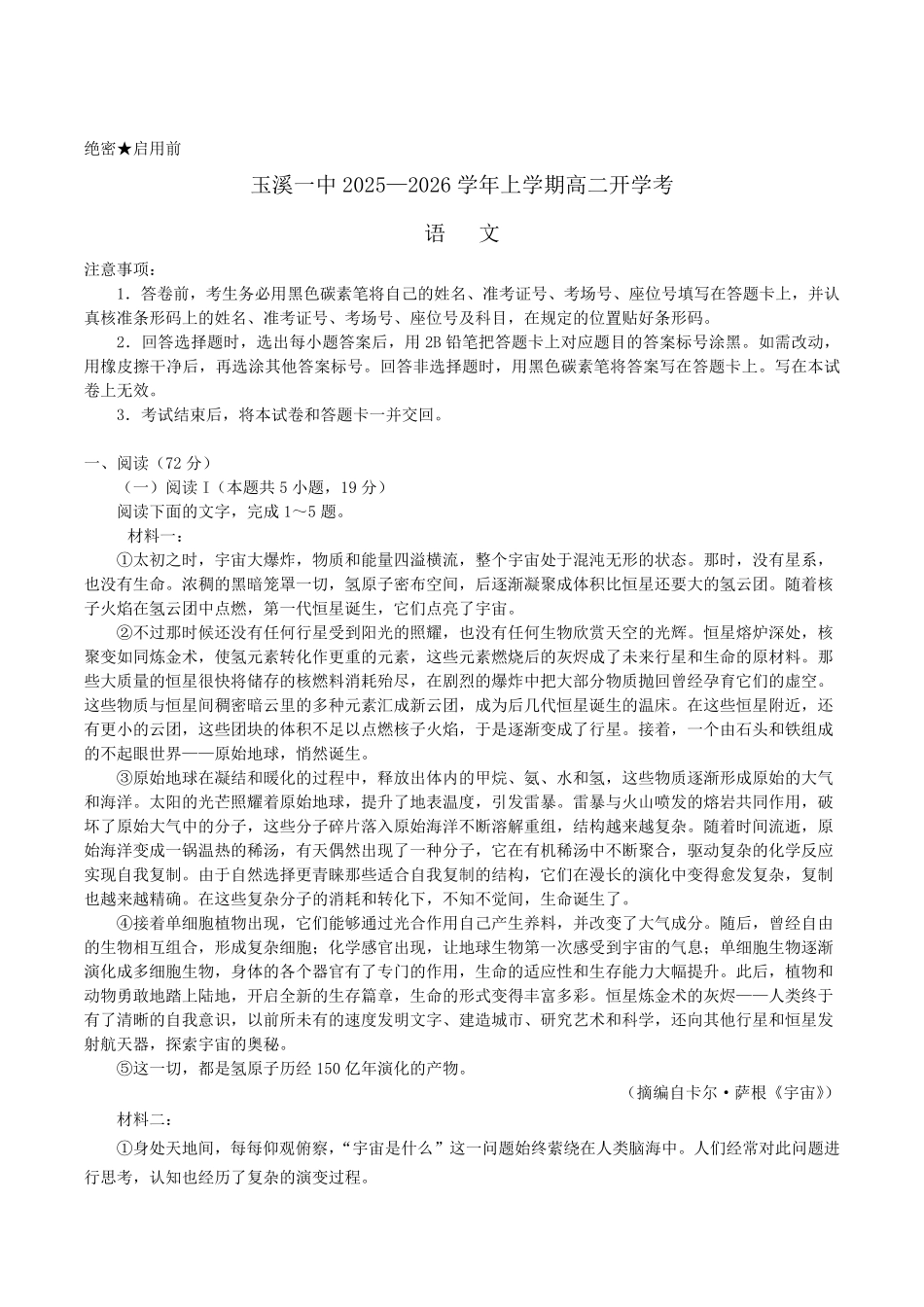 绝密★启用前

玉溪一中 2025—2026 学年上学期高二开学考

语　文

注意事项：

1．答卷前，考生务必用黑色碳素笔将自己的姓名、准考证号、考场号、座位号填写在答题卡上，并认真核准条形码上的姓名、准考证号、考场号、座位号及科目，在规定的位置贴好条形码。

2．回答选择题时，选出每小题答案后，用 2B 铅笔把答题卡上对应题目的答案标号涂黑。如需改动，用橡皮擦干净后，再选涂其他答案标号。回答非选择题时，用黑色碳素笔将答案写在答题卡上。写在本试卷上无效。

3．考试结束后，将本试卷和答题卡一并交回。

一、阅读（72 分）

（一）阅读 I（本题共 5 小题，19 分）

阅读下面的文字，完成 1～5 题。

材料一：

①太初之时，宇宙大爆炸，物质和能量四溢横流，整个宇宙处于混沌无形的状态。那时，没有星系，也没有生命。浓稠的黑暗笼罩一切，氢原子密布空间，后逐渐凝聚成体积比恒星还要大的氢云团。随着核子火焰在氢云团中点燃，第一代恒星诞生，它们点亮了宇宙。

②不过那时候还没有任何行星受到阳光的照耀，也没有任何生物欣赏天空的光辉。恒星熔炉深处，核聚变如同炼金术，使氢元素转化作更重的元素，这些元素燃烧后的灰烬成了未来行星和生命的原材料。那些大质量的恒星很快将储存的核燃料消耗殆尽，在剧烈的爆炸中把大部分物质抛回曾经孕育它们的虚空。这些物质与恒星间稠密暗云里的多种元素汇成新云团，成为后几代恒星诞生的温床。在这些恒星附近，还有更小的云团，这些团块的体积不足以点燃核子火焰，于是逐渐变成了行星。接着，一个由石头和铁组成的不起眼世界——原始地球，悄然诞生。

③原始地球在凝结和暖化的过程中，释放出体内的甲烷、氨、水和氢，这些物质逐渐形成原始的大气和海洋。太阳的光芒照耀着原始地球，提升了地表温度，引发雷暴。雷暴与火山喷发的熔岩共同作用，破坏了原始大气中的分子，这些分子碎片落入原始海洋不断溶解重组，结构越来越复杂。随着时间流逝，原始海洋变成一锅温热的稀汤，有天偶然出现了一种分子，它在有机稀汤中不断聚合，驱动复杂的化学反应实现自我复制。由于自然选择更青睐那些适合自我复制的结构，它们在漫长的演化中变得愈发复杂，复制也越来越精确。在这些复杂分子的消耗和转化下，不知不觉间，生命诞生了。

④接着单细胞植物出现，它们能够通过光合作用自己产生养料，并改变了大气成分。随后，曾经自由的生物相互组合，形成复杂细胞；化学感官出现，让地球生物第一次感受到宇宙的气息；单细胞生物逐渐演化成多细胞生物，身体的各个器官有了专门的作用，生命的适应性和生存能力大幅提升。此后，植物和动物勇敢地踏上陆地，开启全新的生存篇章，生命的形式变得丰富多彩。恒星炼金术的灰烬——人类终于有了清晰的自我意识，以前所未有的速度发明文字、建造城市、研究艺术和科学，还向其他行星和恒星发射航天器，探索宇宙的奥秘。

⑤这一切，都是氢原子历经 150 亿年演化的产物。

（摘编自卡尔·萨根《宇宙》）

材料二：

①身处天地间，每每仰观俯察，“宇宙是什么”这一问题始终萦绕在人类脑海中。人们经常对此问题进行思考，认知也经历了复杂的演变过程。